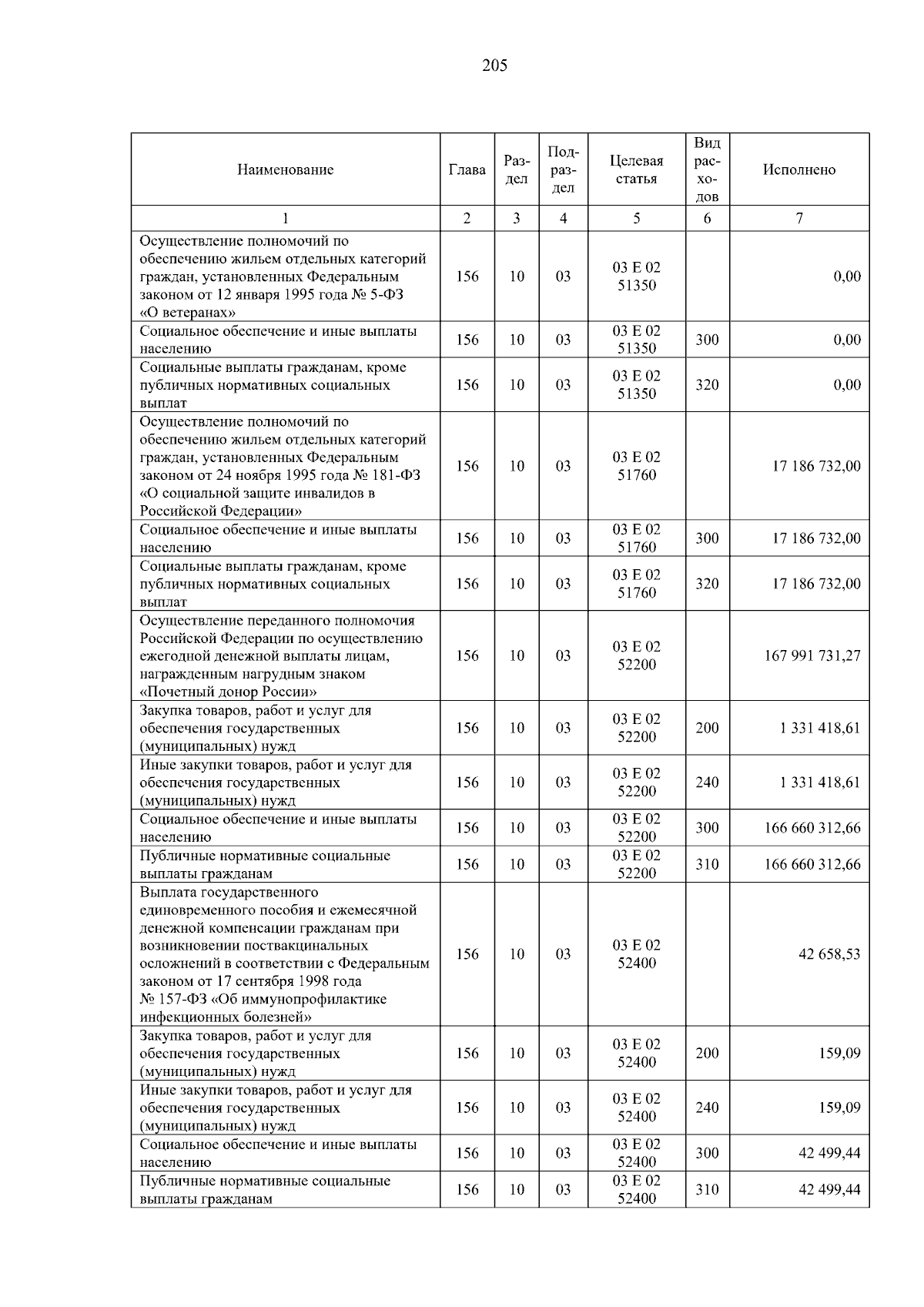 205

| Наименование | Глава | Раздел | Подраздел | Целевая статья | Вид расходов | Исполнено |
|---|---|---|---|---|---|---|
| 1 | 2 | 3 | 4 | 5 | 6 | 7 |
| Осуществление полномочий по обеспечению жильем отдельных категорий граждан, установленных Федеральным законом от 12 января 1995 года № 5-ФЗ «О ветеранах» | 156 | 10 | 03 | 03 Е 02 51350 | | 0,00 |
| Социальное обеспечение и иные выплаты населению | 156 | 10 | 03 | 03 Е 02 51350 | 300 | 0,00 |
| Социальные выплаты гражданам, кроме публичных нормативных социальных выплат | 156 | 10 | 03 | 03 Е 02 51350 | 320 | 0,00 |
| Осуществление полномочий по обеспечению жильем отдельных категорий граждан, установленных Федеральным законом от 24 ноября 1995 года № 181-ФЗ «О социальной защите инвалидов в Российской Федерации» | 156 | 10 | 03 | 03 Е 02 51760 | | 17 186 732,00 |
| Социальное обеспечение и иные выплаты населению | 156 | 10 | 03 | 03 Е 02 51760 | 300 | 17 186 732,00 |
| Социальные выплаты гражданам, кроме публичных нормативных социальных выплат | 156 | 10 | 03 | 03 Е 02 51760 | 320 | 17 186 732,00 |
| Осуществление переданного полномочия Российской Федерации по осуществлению ежегодной денежной выплаты лицам, награжденным нагрудным знаком «Почетный донор России» | 156 | 10 | 03 | 03 Е 02 52200 | | 167 991 731,27 |
| Закупка товаров, работ и услуг для обеспечения государственных (муниципальных) нужд | 156 | 10 | 03 | 03 Е 02 52200 | 200 | 1 331 418,61 |
| Иные закупки товаров, работ и услуг для обеспечения государственных (муниципальных) нужд | 156 | 10 | 03 | 03 Е 02 52200 | 240 | 1 331 418,61 |
| Социальное обеспечение и иные выплаты населению | 156 | 10 | 03 | 03 Е 02 52200 | 300 | 166 660 312,66 |
| Публичные нормативные социальные выплаты гражданам | 156 | 10 | 03 | 03 Е 02 52200 | 310 | 166 660 312,66 |
| Выплата государственного единовременного пособия и ежемесячной денежной компенсации гражданам при возникновении поствакцинальных осложнений в соответствии с Федеральным законом от 17 сентября 1998 года № 157-ФЗ «Об иммунопрофилактике инфекционных болезней» | 156 | 10 | 03 | 03 Е 02 52400 | | 42 658,53 |
| Закупка товаров, работ и услуг для обеспечения государственных (муниципальных) нужд | 156 | 10 | 03 | 03 Е 02 52400 | 200 | 159,09 |
| Иные закупки товаров, работ и услуг для обеспечения государственных (муниципальных) нужд | 156 | 10 | 03 | 03 Е 02 52400 | 240 | 159,09 |
| Социальное обеспечение и иные выплаты населению | 156 | 10 | 03 | 03 Е 02 52400 | 300 | 42 499,44 |
| Публичные нормативные социальные выплаты гражданам | 156 | 10 | 03 | 03 Е 02 52400 | 310 | 42 499,44 |